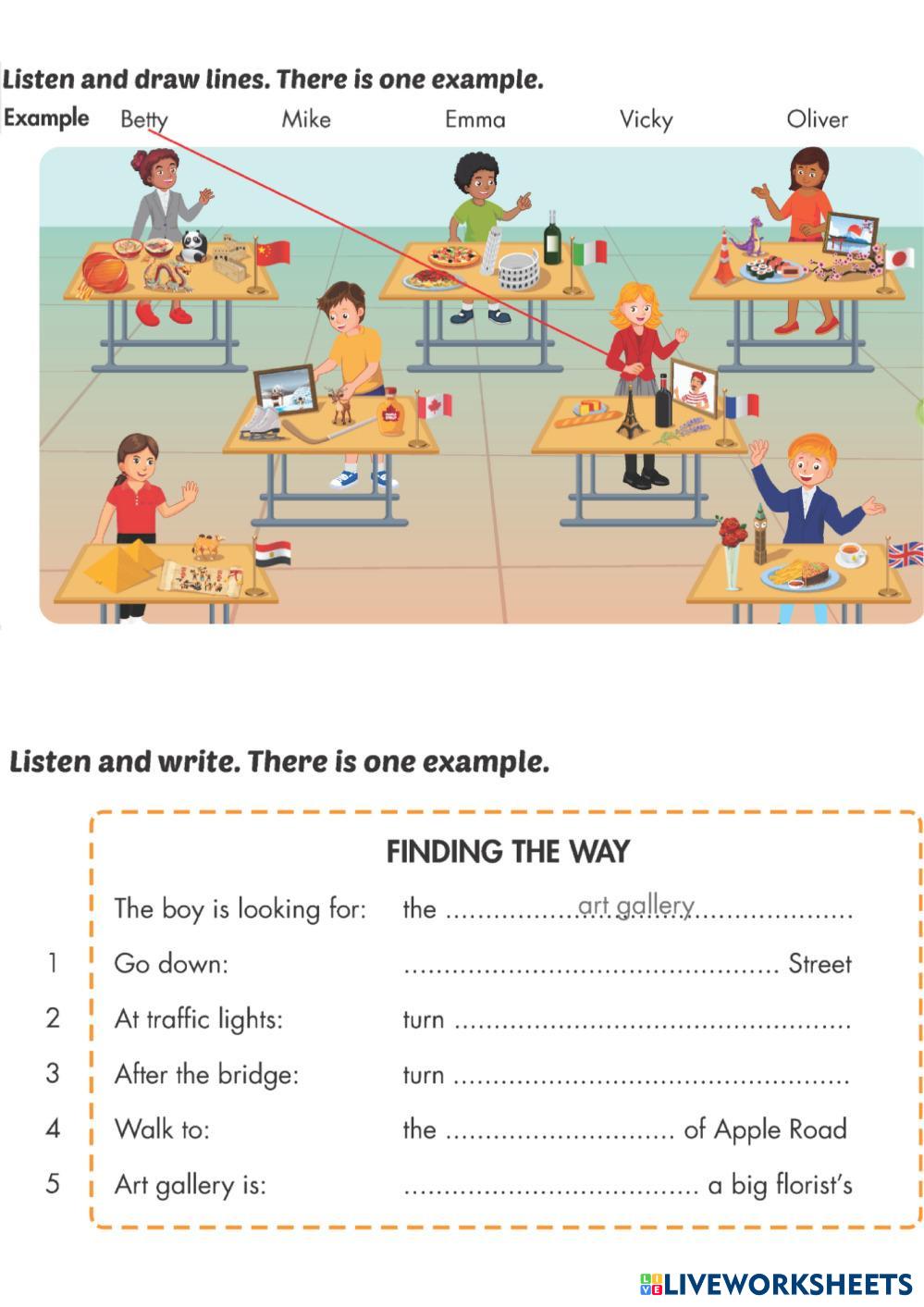 Listen and draw lines. There is one example.

Example Betty Mike Emma Vicky Oliver

Listen and write. There is one example.

FINDING THE WAY

The boy is looking for: the art gallery

1 Go down: ____ Street

2 At traffic lights: turn ____

3 After the bridge: turn ____

4 Walk to: the ____ of Apple Road

5 Art gallery is: ____ a big florist's

LIVEWORKSHEETS